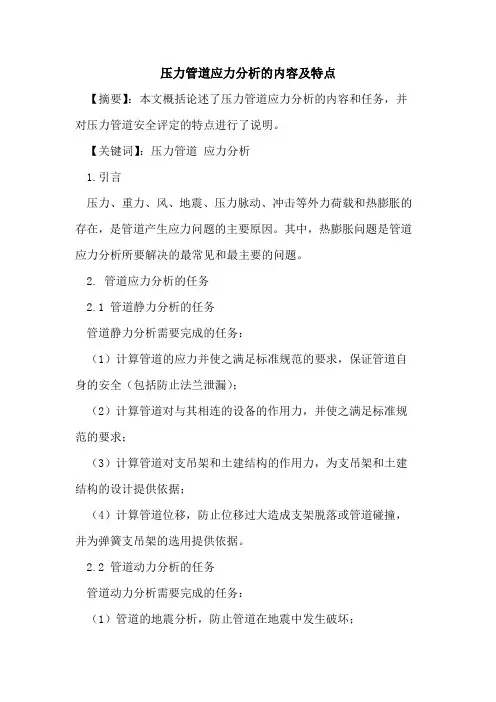 压力管道应力分析的内容及特点

【摘要】：本文概括论述了压力管道应力分析的内容和任务，并对压力管道安全评定的特点进行了说明。

【关键词】：压力管道 应力分析

1.引言

压力、重力、风、地震、压力脉动、冲击等外力荷载和热膨胀的存在，是管道产生应力问题的主要原因。其中，热膨胀问题是管道应力分析所要解决的最常见和最主要的问题。

2. 管道应力分析的任务

2.1 管道静力分析的任务

管道静力分析需要完成的任务：

（1）计算管道的应力并使之满足标准规范的要求，保证管道自身的安全（包括防止法兰泄漏）；

（2）计算管道对与其相连的设备的作用力，并使之满足标准规范的要求；

（3）计算管道对支吊架和土建结构的作用力，为支吊架和土建结构的设计提供依据；

（4）计算管道位移，防止位移过大造成支架脱落或管道碰撞，并为弹簧支吊架的选用提供依据。

2.2 管道动力分析的任务

管道动力分析需要完成的任务：

（1）管道的地震分析，防止管道在地震中发生破坏；